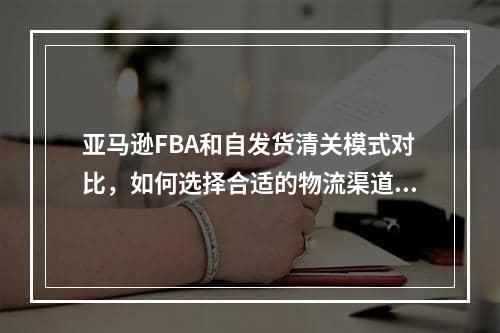 亚马逊FBA和自发货清关模式对比，如何选择合适的物流渠道...